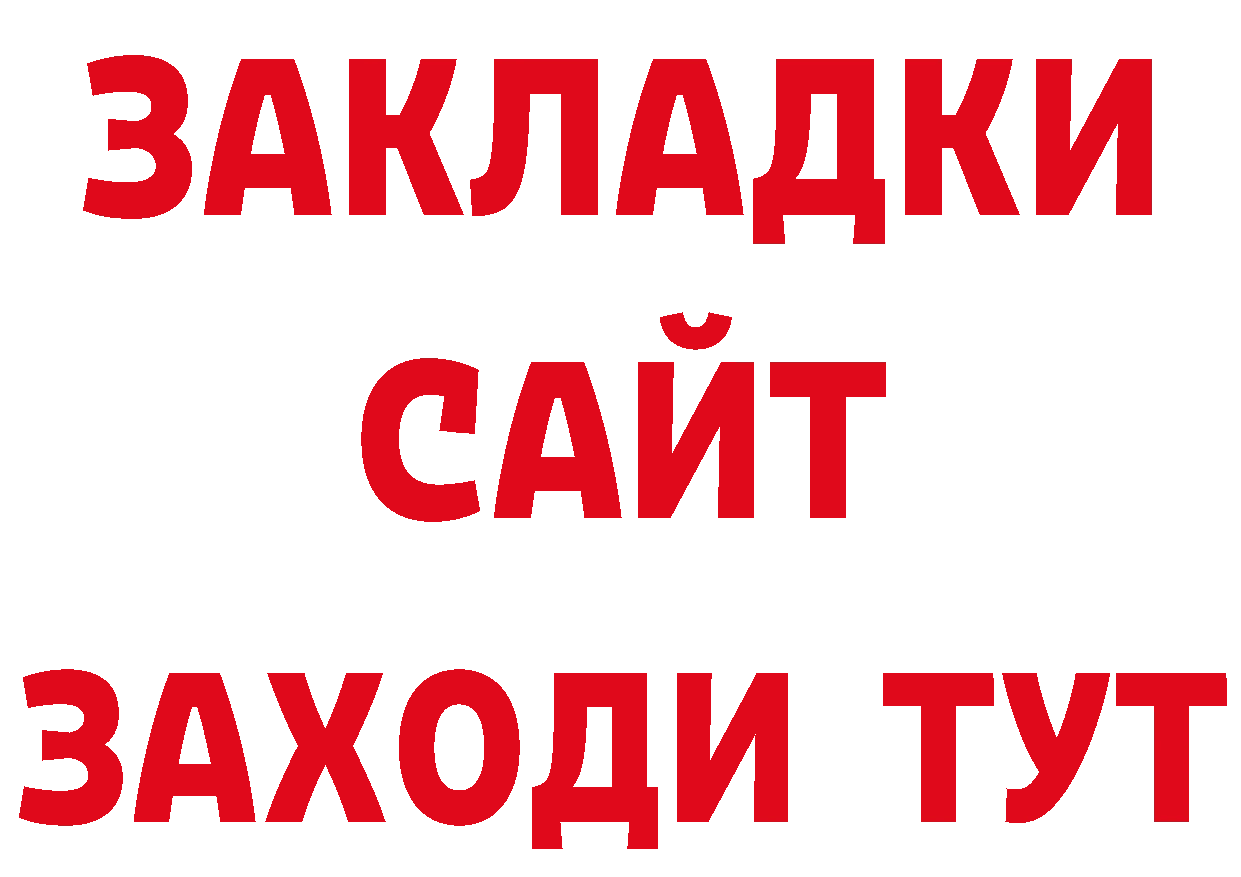 ЗАКЛАДКИ
САЙТ
ЗАХОДИ ТУТ